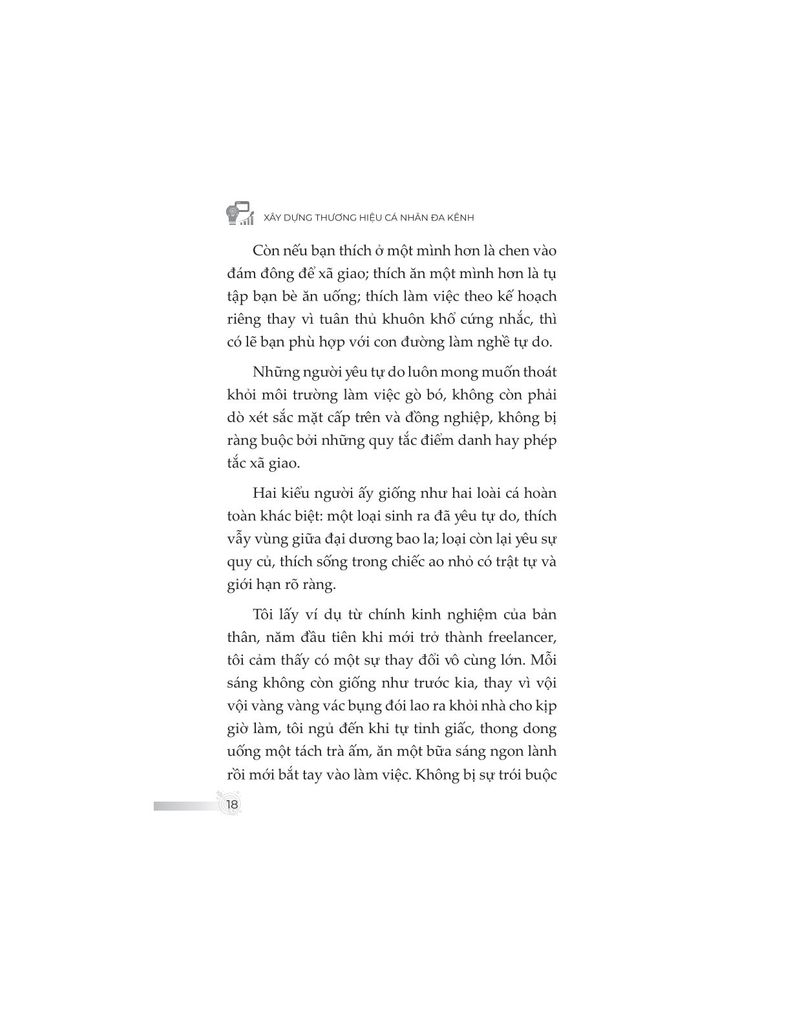 XÂY DỰNG THƯƠNG HIỆU CÁ NHÂN ĐA KÊNH

Còn nếu bạn thích ở một mình hơn là chen vào đám đông để xã giao; thích ăn một mình hơn là tụ tập bạn bè ăn uống; thích làm việc theo kế hoạch riêng thay vì tuân thủ khuôn khổ cứng nhắc, thì có lẽ bạn phù hợp với con đường làm nghề tự do.

Những người yêu tự do luôn mong muốn thoát khỏi môi trường làm việc gò bó, không còn phải dò xét sắc mặt cấp trên và đồng nghiệp, không bị ràng buộc bởi những quy tắc điểm danh hay phép tắc xã giao.

Hai kiểu người ấy giống như hai loài cá hoàn toàn khác biệt: một loại sinh ra đã yêu tự do, thích vẫy vùng giữa đại dương bao la; loại còn lại yêu sự quy củ, thích sống trong chiếc ao nhỏ có trật tự và giới hạn rõ ràng.

Tôi lấy ví dụ từ chính kinh nghiệm của bản thân, năm đầu tiên khi mới trở thành freelancer, tôi cảm thấy có một sự thay đổi vô cùng lớn. Mỗi sáng không còn giống như trước kia, thay vì vội vội vàng vàng vác bụng đói lao ra khỏi nhà cho kịp giờ làm, tôi ngủ đến khi tự tỉnh giấc, thong dong uống một tách trà ấm, ăn một bữa sáng ngon lành rồi mới bắt tay vào làm việc. Không bị sự trói buộc

18